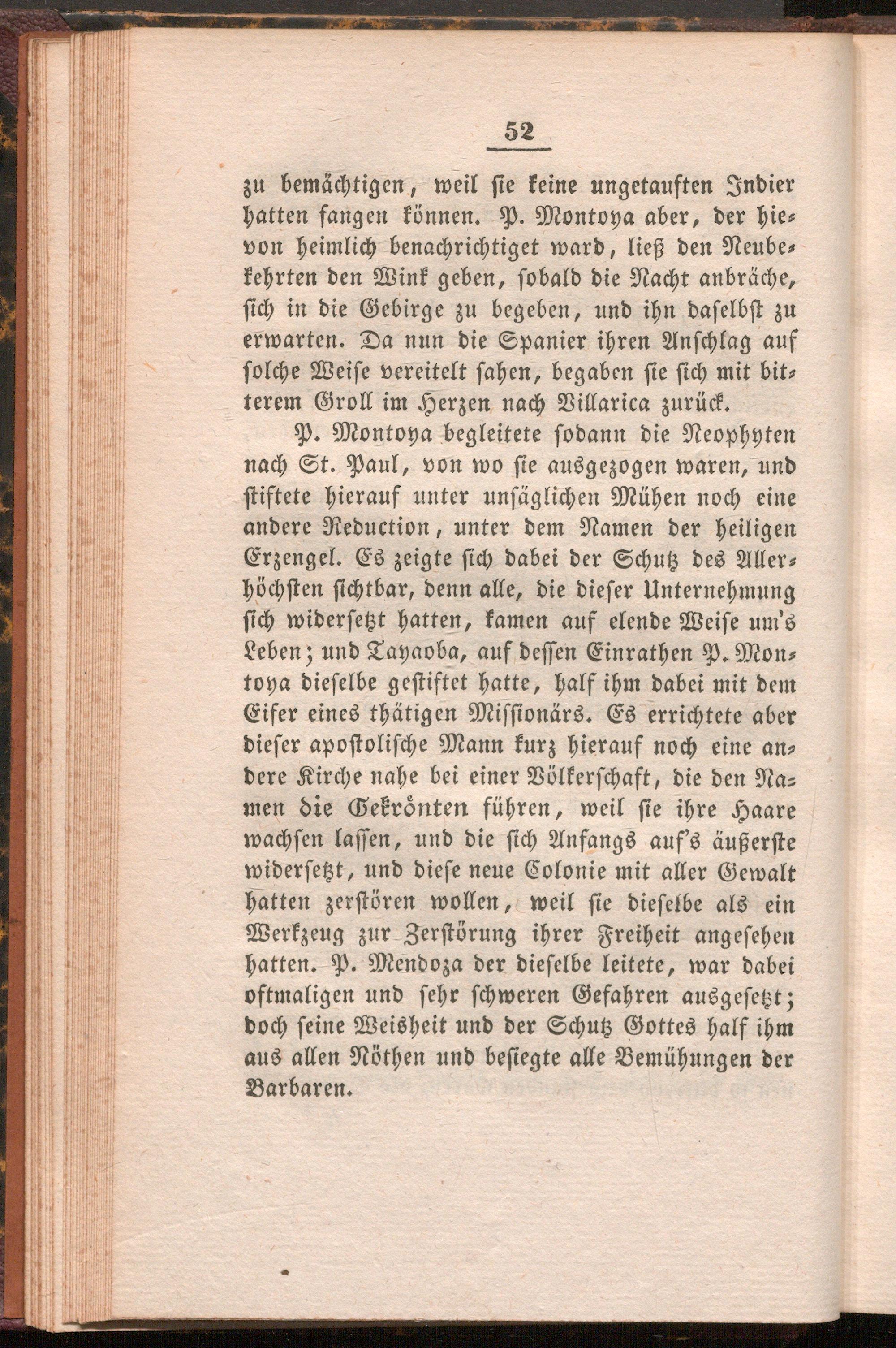 52

zu bemächtigen, weil sie keine ungetauften Indier hatten fangen können. P. Montoya aber, der hievon heimlich benachrichtiget ward, ließ den Neubekehrten den Wink geben, sobald die Nacht anbräche, sich in die Gebirge zu begeben, und ihn daselbst zu erwarten. Da nun die Spanier ihren Anschlag auf solche Weise vereitelt sahen, begaben sie sich mit bitterem Groll im Herzen nach Villarica zurück.

P. Montoya begleitete sodann die Neophyten nach St. Paul, von wo sie ausgezogen waren, und stiftete hierauf unter unsäglichen Mühen noch eine andere Reduction, unter dem Namen der heiligen Erzengel. Es zeigte sich dabei der Schutz des Allerhöchsten sichtbar, denn alle, die dieser Unternehmung sich widersetzt hatten, kamen auf elende Weise um's Leben; und Tayaoba, auf dessen Einrathen P. Montoya dieselbe gestiftet hatte, half ihm dabei mit dem Eifer eines thätigen Missionärs. Es errichtete aber dieser apostolische Mann kurz hierauf noch eine andere Kirche nahe bei einer Völkerschaft, die den Namen die Gekrönten führen, weil sie ihre Haare wachsen lassen, und die sich Anfangs auf's äußerste widersetzt, und diese neue Colonie mit aller Gewalt hatten zerstören wollen, weil sie dieselbe als ein Werkzeug zur Zerstörung ihrer Freiheit angesehen hatten. P. Mendoza der dieselbe leitete, war dabei oftmaligen und sehr schweren Gefahren ausgesetzt; doch seine Weisheit und der Schutz Gottes half ihm aus allen Nöthen und besiegte alle Bemühungen der Barbaren.